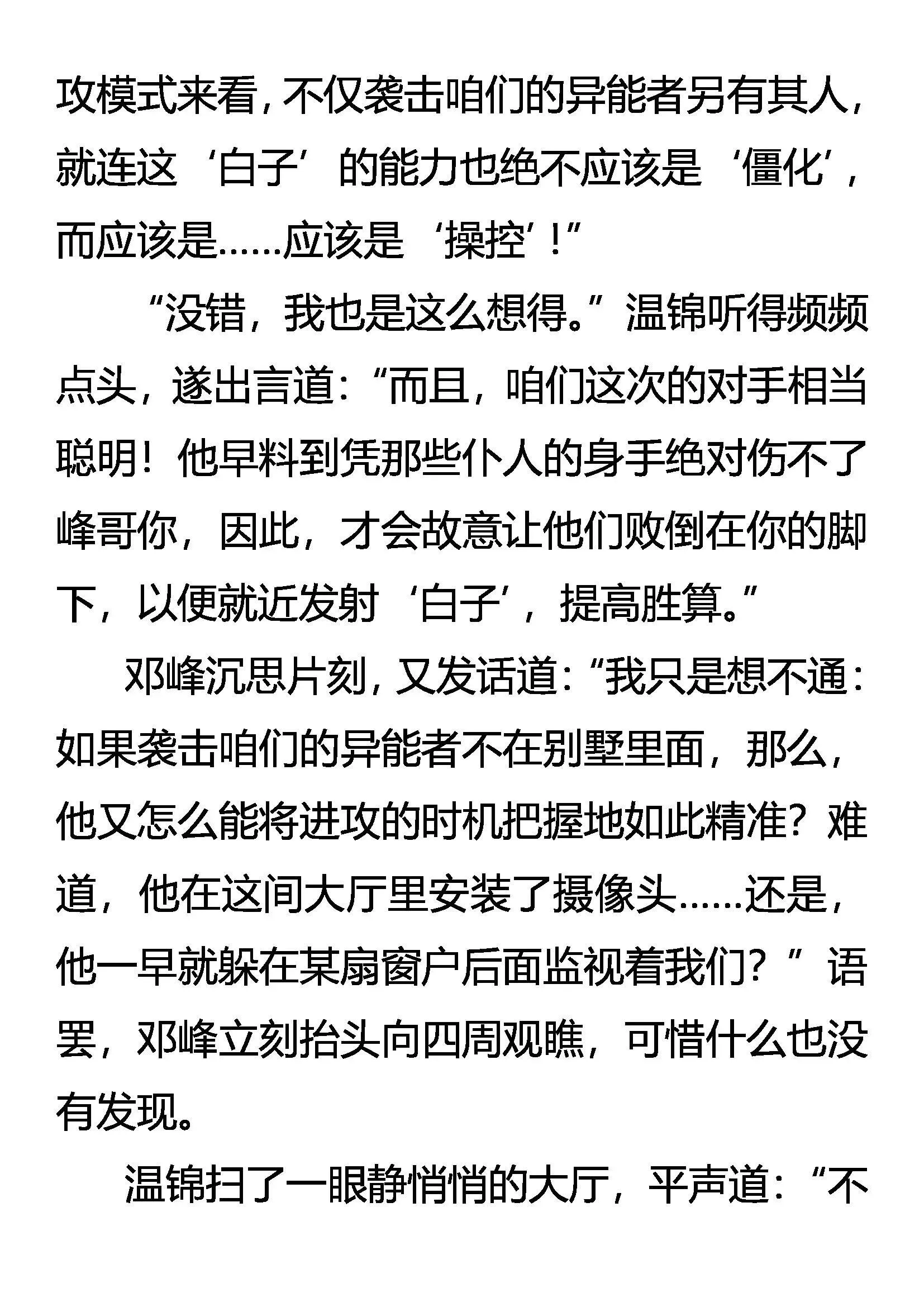 攻模式来看，不仅袭击咱们的异能者另有其人，就连这‘白子’的能力也绝不应该是‘僵化’，而应该是……应该是‘操控’！”

“没错，我也是这么想得。”温锦听得频频点头，遂出言道：“而且，咱们这次的对手相当聪明！他早料到凭那些仆人的身手绝对伤不了峰哥你，因此，才会故意让他们败倒在你的脚下，以便就近发射‘白子’，提高胜算。”

邓峰沉思片刻，又发话道：“我只是想不通：如果袭击咱们的异能者不在别墅里面，那么，他又怎么能将进攻的时机把握地如此精准？难道，他在这间大厅里安装了摄像头……还是，他一早就躲在某扇窗户后面监视着我们？”语罢，邓峰立刻抬头向四周观瞧，可惜什么也没有发现。

温锦扫了一眼静悄悄的大厅，平声道：“不